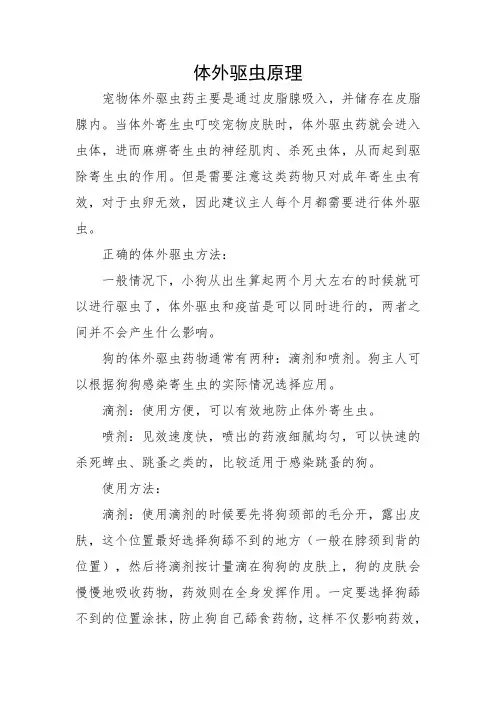 体外驱虫原理

宠物体外驱虫药主要是通过皮脂腺吸入，并储存在皮脂腺内。当体外寄生虫叮咬宠物皮肤时，体外驱虫药就会进入虫体，进而麻痹寄生虫的神经肌肉、杀死虫体，从而起到驱除寄生虫的作用。但是需要注意这类药物只对成年寄生虫有效，对于虫卵无效，因此建议主人每个月都需要进行体外驱虫。

正确的体外驱虫方法：

一般情况下，小狗从出生算起两个月大左右的时候就可以进行驱虫了，体外驱虫和疫苗是可以同时进行的，两者之间并不会产生什么影响。

狗的体外驱虫药物通常有两种：滴剂和喷剂。狗主人可以根据狗狗感染寄生虫的实际情况选择应用。

滴剂：使用方便，可以有效地防止体外寄生虫。

喷剂：见效速度快，喷出的药液细腻均匀，可以快速的杀死蜱虫、跳蚤之类的，比较适用于感染跳蚤的狗。

使用方法：

滴剂：使用滴剂的时候要先将狗颈部的毛分开，露出皮肤，这个位置最好选择狗舔不到的地方（一般在脖颈到背的位置），然后将滴剂按计量滴在狗狗的皮肤上，狗的皮肤会慢慢地吸收药物，药效则在全身发挥作用。一定要选择狗舔不到的位置涂抹，防止狗自己舔食药物，这样不仅影响药效，